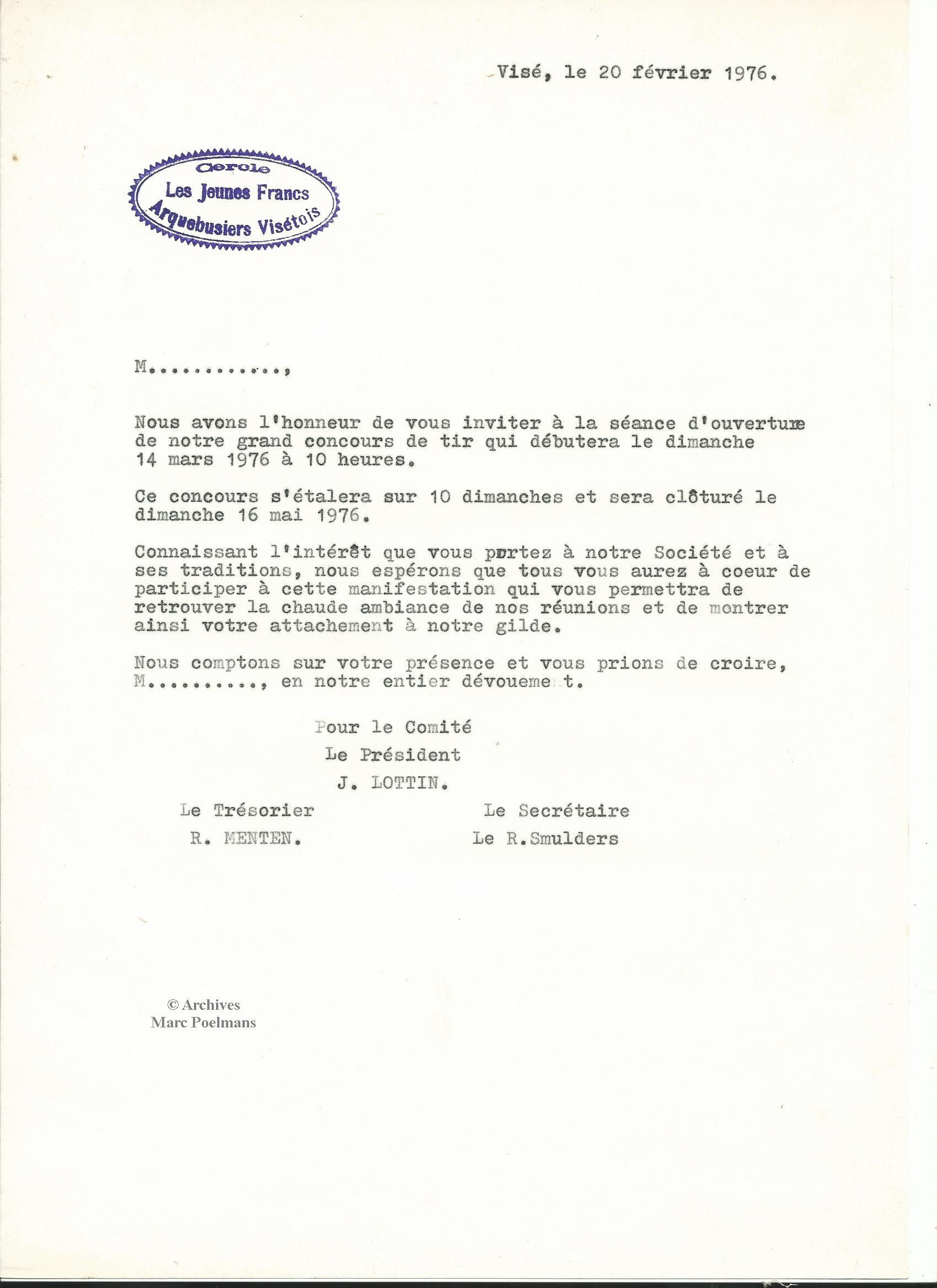 Visé, le 20 février 1976.

Cercle
Les Jeunes Francs
Arquebusiers Visétois

M............,

Nous avons l'honneur de vous inviter à la séance d'ouverture de notre grand concours de tir qui débutera le dimanche 14 mars 1976 à 10 heures.

Ce concours s'étalera sur 10 dimanches et sera clôturé le dimanche 16 mai 1976.

Connaissant l'intérêt que vous portez à notre Société et à ses traditions, nous espérons que tous vous aurez à coeur de participer à cette manifestation qui vous permettra de retrouver la chaude ambiance de nos réunions et de montrer ainsi votre attachement à notre gilde.

Nous comptons sur votre présence et vous prions de croire, M.........., en notre entier dévoueme t.

Pour le Comité
Le Président
J. LOTTIN.

Le Trésorier
R. MENTEN.

Le Secrétaire
Le R.Smulders

© Archives
Marc Poelmans